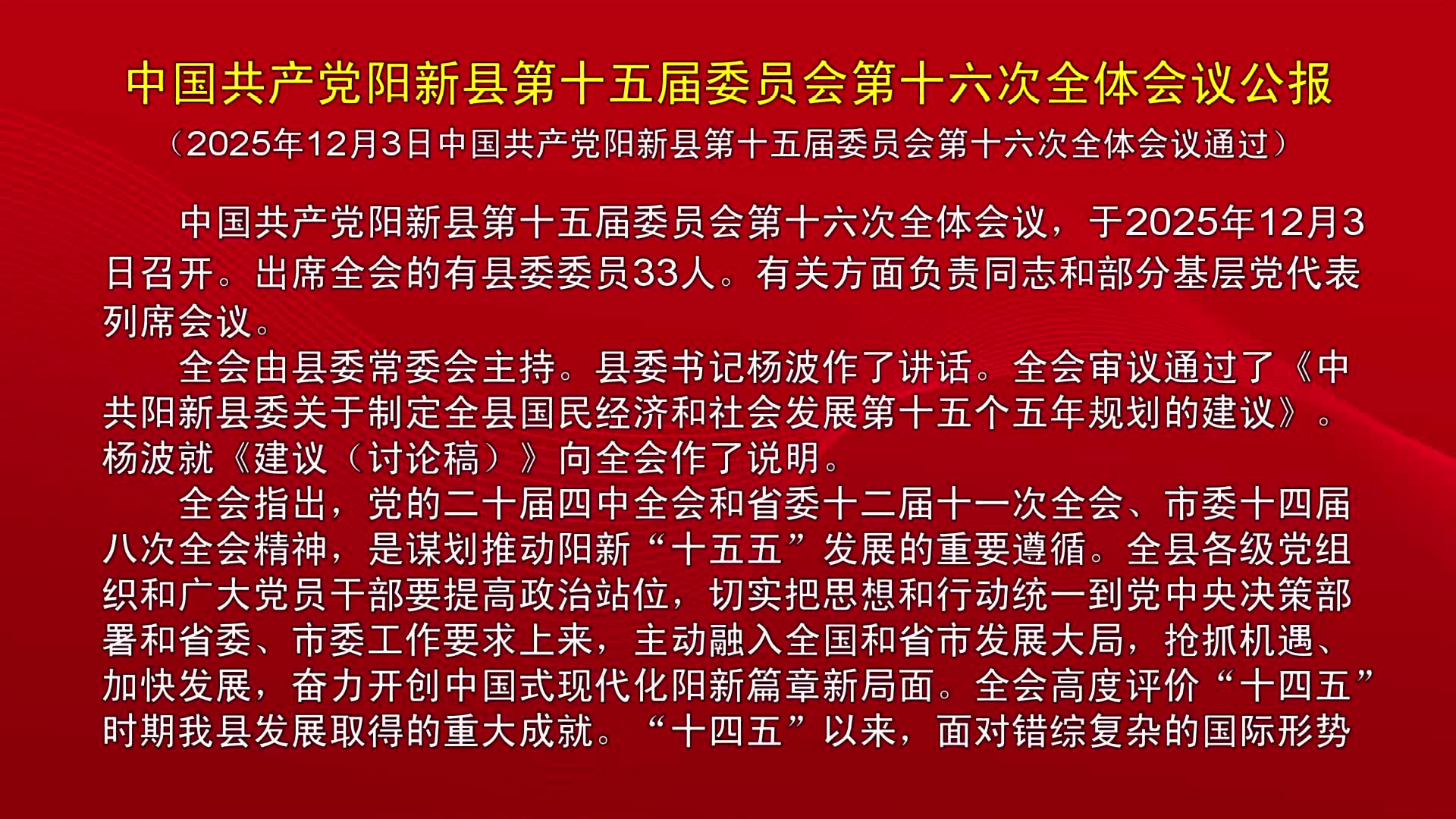 中国共产党阳新县第十五届委员会第十六次全体会议公报

（2025年12月3日中国共产党阳新县第十五届委员会第十六次全体会议通过）

中国共产党阳新县第十五届委员会第十六次全体会议，于2025年12月3日召开。出席全会的有县委委员33人。有关方面负责同志和部分基层党代表列席会议。

全会由县委常委会主持。县委书记杨波作了讲话。全会审议通过了《中共阳新县委关于制定全县国民经济和社会发展第十五个五年规划的建议》。杨波就《建议（讨论稿）》向全会作了说明。

全会指出，党的二十届四中全会和省委十二届十一次全会、市委十四届八次全会精神，是谋划推动阳新“十五五”发展的重要遵循。全县各级党组织和广大党员干部要提高政治站位，切实把思想和行动统一到党中央决策部署和省委、市委工作要求上来，主动融入全国和省市发展大局，抢抓机遇、加快发展，奋力开创中国式现代化阳新篇章新局面。全会高度评价“十四五”时期我县发展取得的重大成就。“十四五”以来，面对错综复杂的国际形势